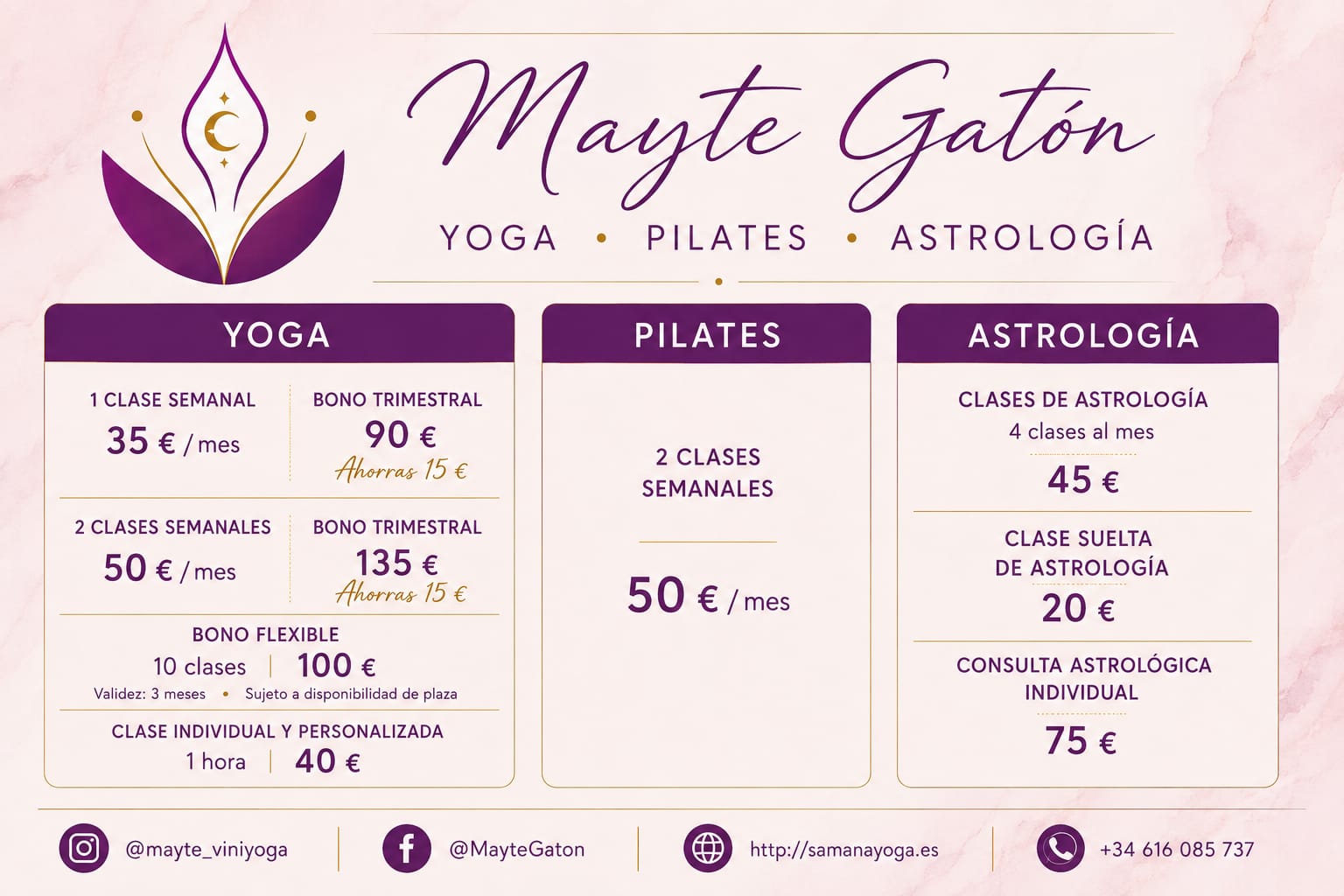 Mayte Gatón

YOGA • PILATES • ASTROLOGÍA

YOGA

1 CLASE SEMANAL
35 € / mes

BONO TRIMESTRAL
90 €
Ahorras 15 €

2 CLASES SEMANALES
50 € / mes

BONO TRIMESTRAL
135 €
Ahorras 15 €

BONO FLEXIBLE
10 clases | 100 €
Validez: 3 meses • Sujeto a disponibilidad de plaza

CLASE INDIVIDUAL Y PERSONALIZADA
1 hora | 40 €

PILATES

2 CLASES SEMANALES

50 € / mes

ASTROLOGÍA

CLASES DE ASTROLOGÍA
4 clases al mes
45 €

CLASE SUELTA DE ASTROLOGÍA
20 €

CONSULTA ASTROLÓGICA INDIVIDUAL
75 €

@mayte_viniyoga

@MayteGaton

http://samanayoga.es

+34 616 085 737